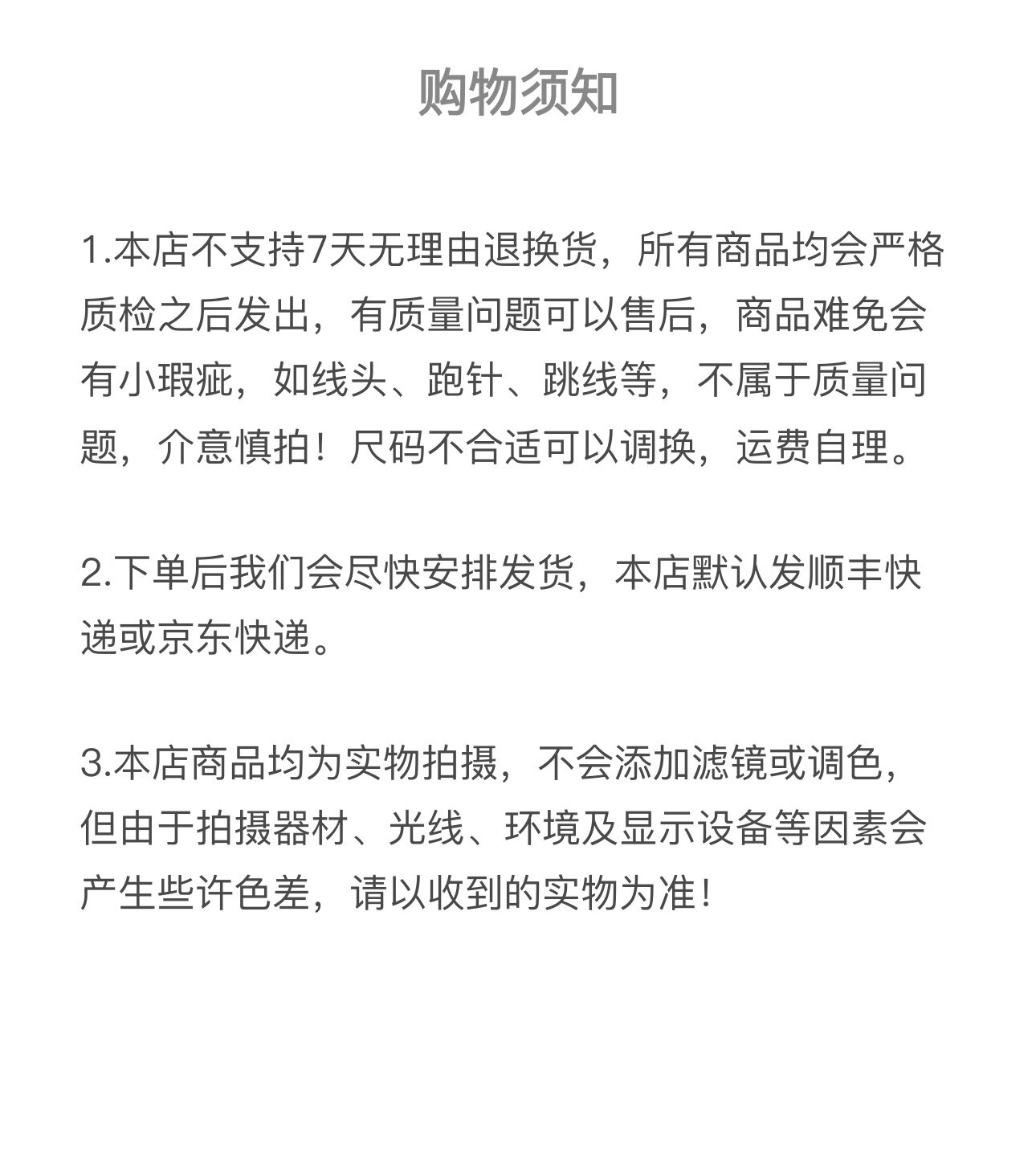 购物须知

1.本店不支持7天无理由退换货，所有商品均会严格质检之后发出，有质量问题可以售后，商品难免会有小瑕疵，如线头、跑针、跳线等，不属于质量问题，介意慎拍！尺码不合适可以调换，运费自理。

2.下单后我们会尽快安排发货，本店默认发顺丰快递或京东快递。

3.本店商品均为实物拍摄，不会添加滤镜或调色，但由于拍摄器材、光线、环境及显示设备等因素会产生些许色差，请以收到的实物为准！